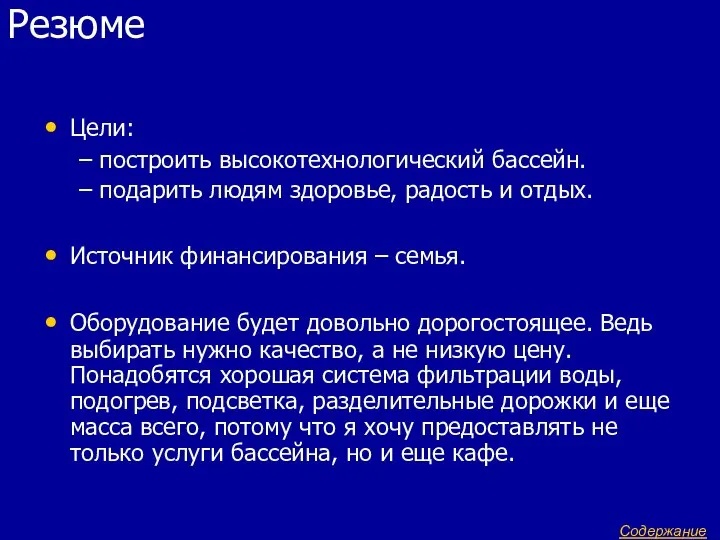 Резюме

• Цели:
– построить высокотехнологический бассейн.
– подарить людям здоровье, радость и отдых.

• Источник финансирования – семья.

• Оборудование будет довольно дорогостоящее. Ведь выбирать нужно качество, а не низкую цену. Понадобятся хорошая система фильтрации воды, подогрев, подсветка, разделительные дорожки и еще масса всего, потому что я хочу предоставлять не только услуги бассейна, но и еще кафе.

Содержание